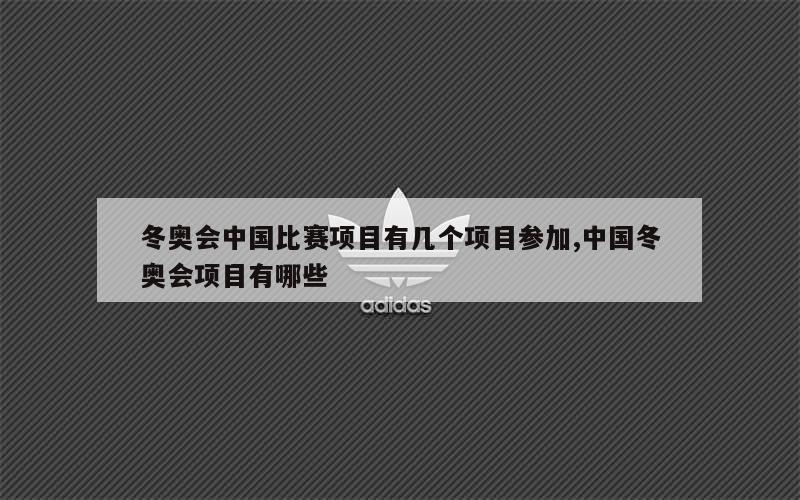 冬奥会中国比赛项目有几个项目参加,中国冬奥会项目有哪些

adidas